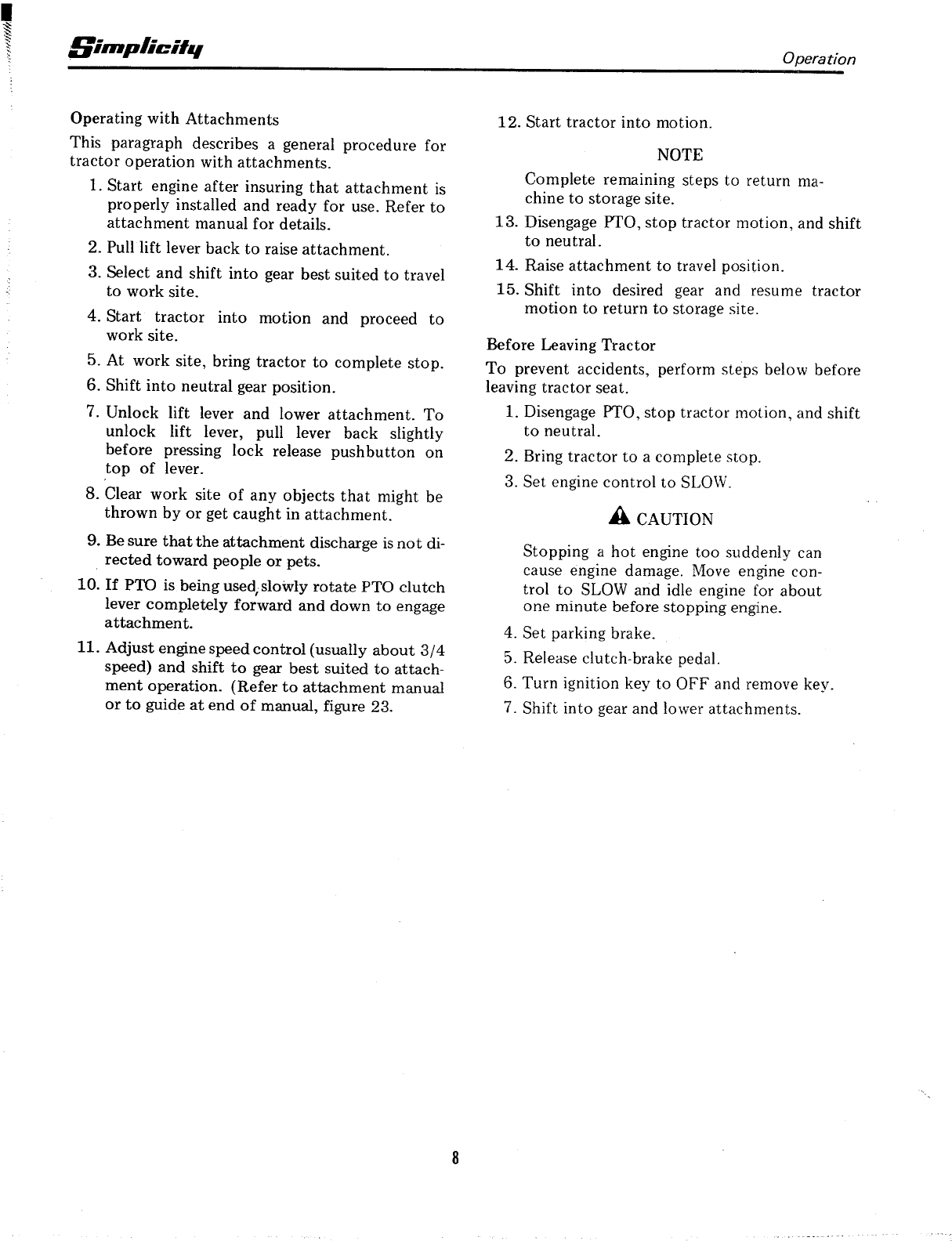 Simplicity

Operation

Operating with Attachments

This paragraph describes a general procedure for tractor operation with attachments.

1. Start engine after insuring that attachment is properly installed and ready for use. Refer to attachment manual for details.

2. Pull lift lever back to raise attachment.

3. Select and shift into gear best suited to travel to work site.

4. Start tractor into motion and proceed to work site.

5. At work site, bring tractor to complete stop.

6. Shift into neutral gear position.

7. Unlock lift lever and lower attachment. To unlock lift lever, pull lever back slightly before pressing lock release pushbutton on top of lever.

8. Clear work site of any objects that might be thrown by or get caught in attachment.

9. Be sure that the attachment discharge is not directed toward people or pets.

10. If PTO is being used, slowly rotate PTO clutch lever completely forward and down to engage attachment.

11. Adjust engine speed control (usually about 3/4 speed) and shift to gear best suited to attachment operation. (Refer to attachment manual or to guide at end of manual, figure 23.

12. Start tractor into motion.

NOTE

Complete remaining steps to return machine to storage site.

13. Disengage PTO, stop tractor motion, and shift to neutral.

14. Raise attachment to travel position.

15. Shift into desired gear and resume tractor motion to return to storage site.

Before Leaving Tractor

To prevent accidents, perform steps below before leaving tractor seat.

1. Disengage PTO, stop tractor motion, and shift to neutral.

2. Bring tractor to a complete stop.

3. Set engine control to SLOW.

CAUTION

Stopping a hot engine too suddenly can cause engine damage. Move engine control to SLOW and idle engine for about one minute before stopping engine.

4. Set parking brake.

5. Release clutch-brake pedal.

6. Turn ignition key to OFF and remove key.

7. Shift into gear and lower attachments.

8